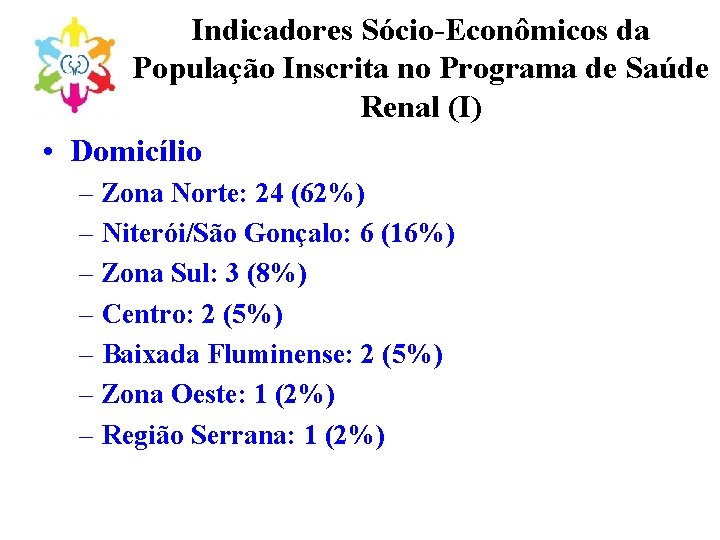 Indicadores Sócio-Econômicos da População Inscrita no Programa de Saúde Renal (I)

• Domicílio
– Zona Norte: 24 (62%)
– Niterói/São Gonçalo: 6 (16%)
– Zona Sul: 3 (8%)
– Centro: 2 (5%)
– Baixada Fluminense: 2 (5%)
– Zona Oeste: 1 (2%)
– Região Serrana: 1 (2%)